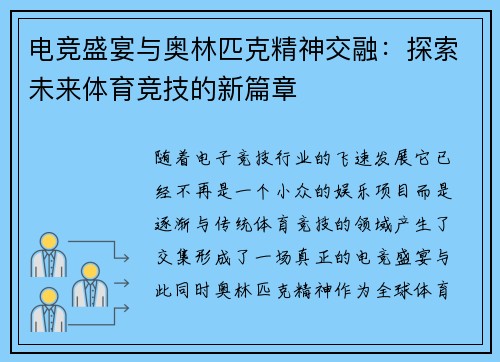 电竞盛宴与奥林匹克精神交融：探索未来体育竞技的新篇章

随着电子竞技行业的飞速发展它已经不再是一个小众的娱乐项目而是逐渐与传统体育竞技的领域产生了交集形成了一场真正的电竞盛宴与此同时奥林匹克精神作为全球体育